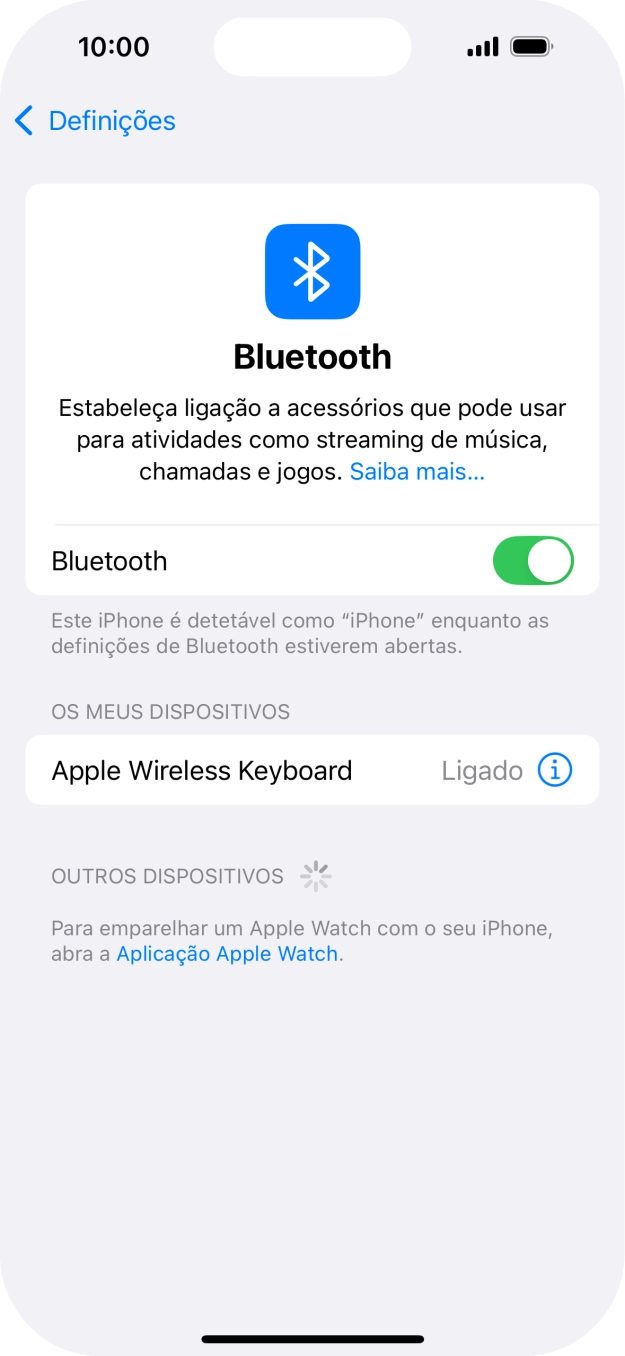 10:00

Definições

Bluetooth

Estabeleça ligação a acessórios que pode usar para atividades como streaming de música, chamadas e jogos. Saiba mais...

Bluetooth

Este iPhone é detetável como “iPhone” enquanto as definições de Bluetooth estiverem abertas.

OS MEUS DISPOSITIVOS

Apple Wireless Keyboard Ligado

OUTROS DISPOSITIVOS

Para emparelhar um Apple Watch com o seu iPhone, abra a Aplicação Apple Watch.